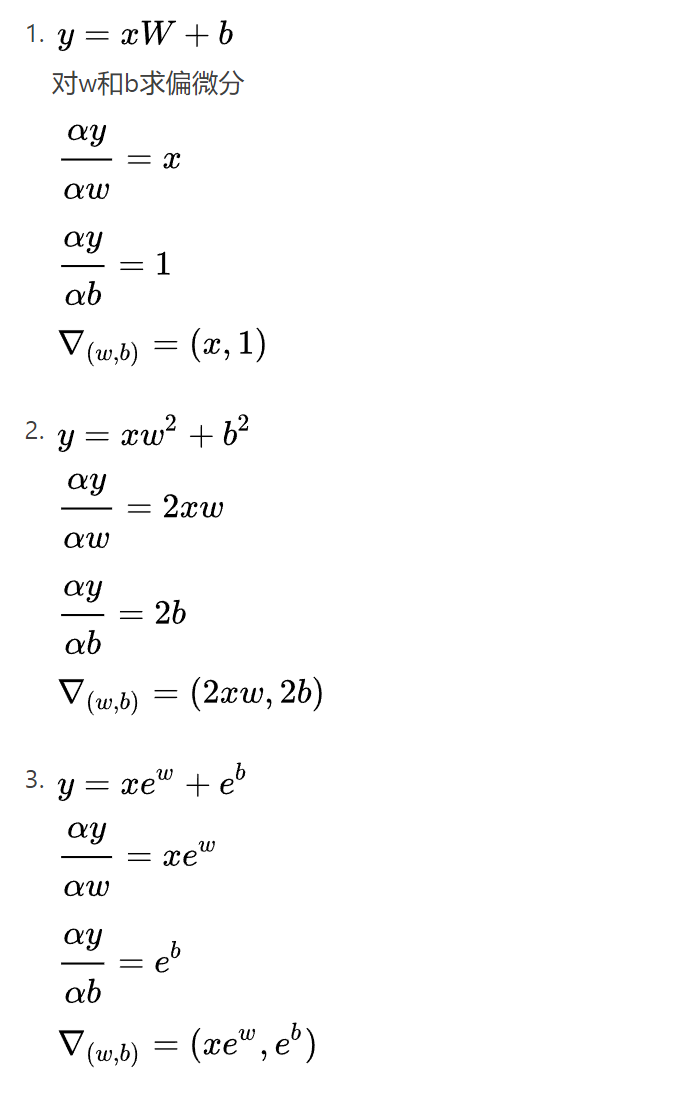 1. $y = xW + b$

对w和b求偏微分

$\frac{\alpha y}{\alpha w} = x$

$\frac{\alpha y}{\alpha b} = 1$

$\nabla_{(w,b)} = (x, 1)$

2. $y = xw^2 + b^2$

$\frac{\alpha y}{\alpha w} = 2xw$

$\frac{\alpha y}{\alpha b} = 2b$

$\nabla_{(w,b)} = (2xw, 2b)$

3. $y = xe^w + e^b$

$\frac{\alpha y}{\alpha w} = xe^w$

$\frac{\alpha y}{\alpha b} = e^b$

$\nabla_{(w,b)} = (xe^w, e^b)$